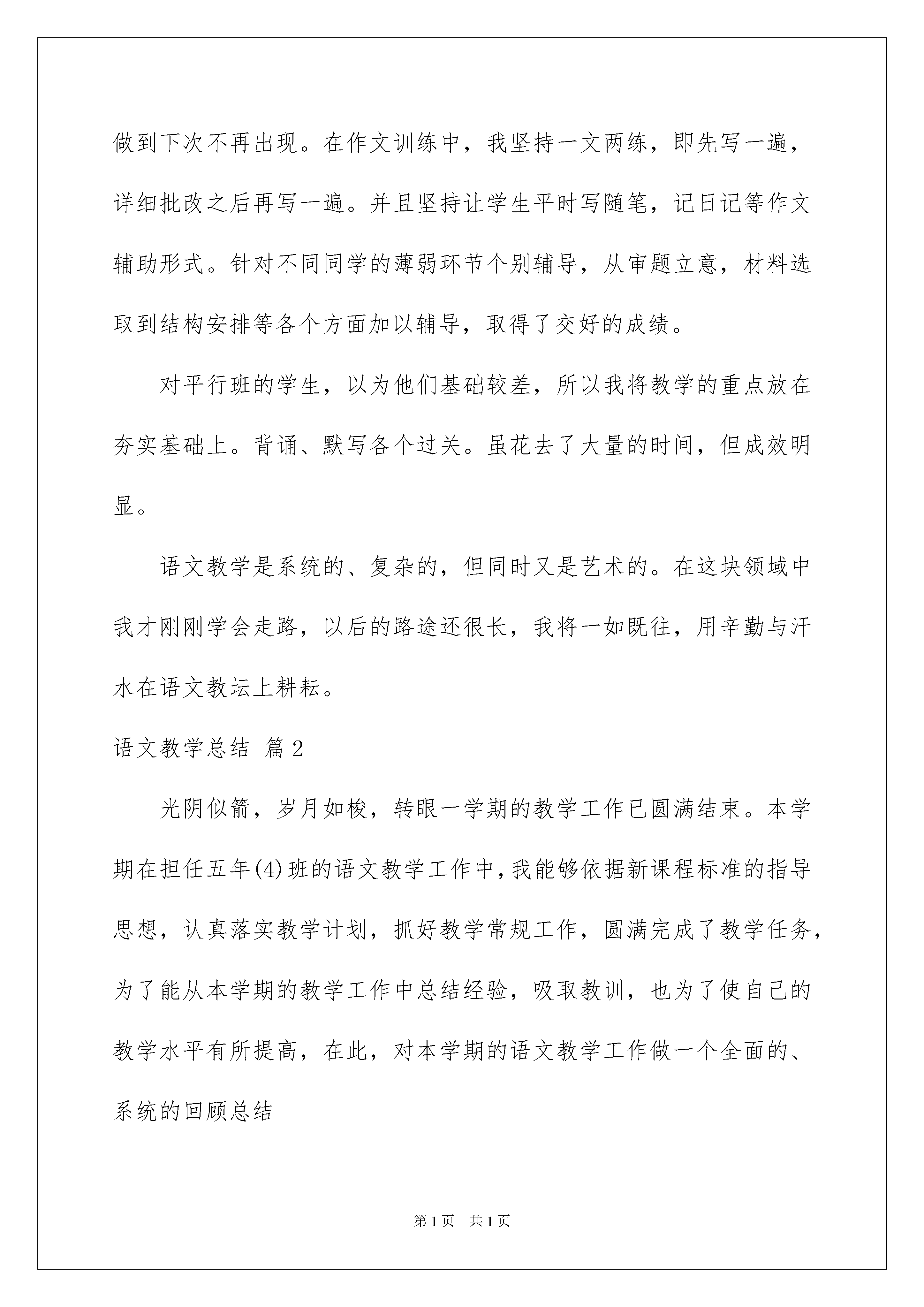 做到下次不再出现。在作文训练中，我坚持一文两练，即先写一遍，详细批改之后再写一遍。并且坚持让学生平时写随笔，记日记等作文辅助形式。针对不同同学的薄弱环节个别辅导，从审题立意，材料选取到结构安排等各个方面加以辅导，取得了交好的成绩。

对平行班的学生，以为他们基础较差，所以我将教学的重点放在夯实基础上。背诵、默写各个过关。虽花去了大量的时间，但成效明显。

语文教学是系统的、复杂的，但同时又是艺术的。在这块领域中我才刚刚学会走路，以后的路途还很长，我将一如既往，用辛勤与汗水在语文教坛上耕耘。

语文教学总结 篇2

光阴似箭，岁月如梭，转眼一学期的教学工作已圆满结束。本学期在担任五年(4)班的语文教学工作中，我能够依据新课程标准的指导思想，认真落实教学计划，抓好教学常规工作，圆满完成了教学任务，为了能从本学期的教学工作中总结经验，吸取教训，也为了使自己的教学水平有所提高，在此，对本学期的语文教学工作做一个全面的、系统的回顾总结

第1页 共1页